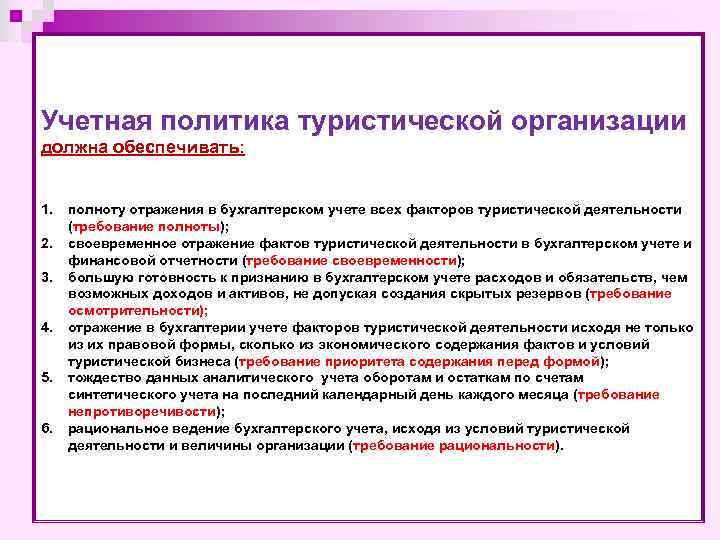 Учетная политика туристической организации

должна обеспечивать:

1. полноту отражения в бухгалтерском учете всех факторов туристической деятельности (требование полноты);
2. своевременное отражение фактов туристической деятельности в бухгалтерском учете и финансовой отчетности (требование своевременности);
3. большую готовность к признанию в бухгалтерском учете расходов и обязательств, чем возможных доходов и активов, не допуская создания скрытых резервов (требование осмотрительности);
4. отражение в бухгалтерии учете факторов туристической деятельности исходя не только из их правовой формы, сколько из экономического содержания фактов и условий туристической бизнеса (требование приоритета содержания перед формой);
5. тождество данных аналитического учета оборотам и остаткам по счетам синтетического учета на последний календарный день каждого месяца (требование непротиворечивости);
6. рациональное ведение бухгалтерского учета, исходя из условий туристической деятельности и величины организации (требование рациональности).